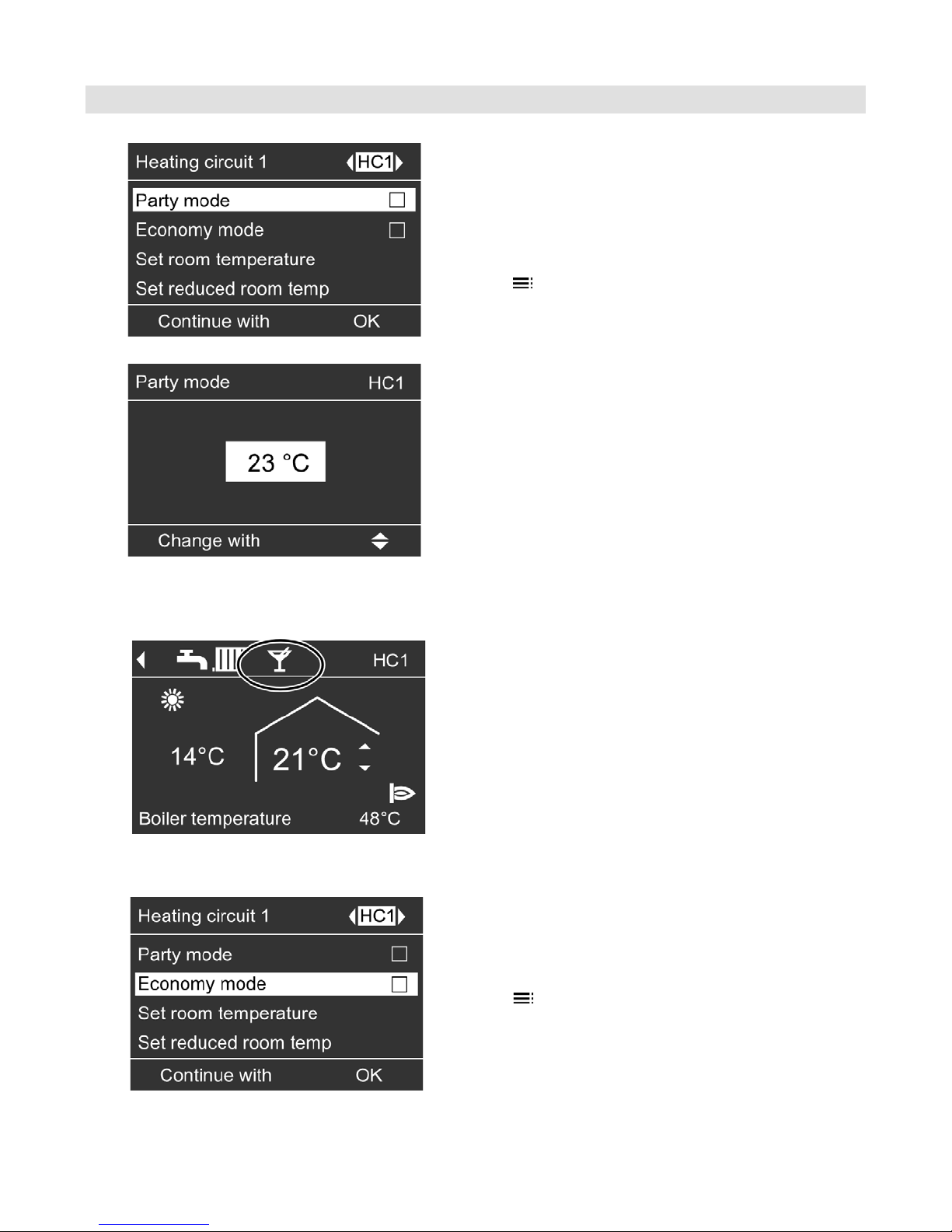 Heating circuit 1 HC1

Party mode

Economy mode

Set room temperature

Set reduced room temp

Continue with OK

Party mode HC1

23 °C

Change with

HC1

14°C

21°C

Boiler temperature 48°C

Heating circuit 1 HC1

Party mode

Economy mode

Set room temperature

Set reduced room temp

Continue with OK